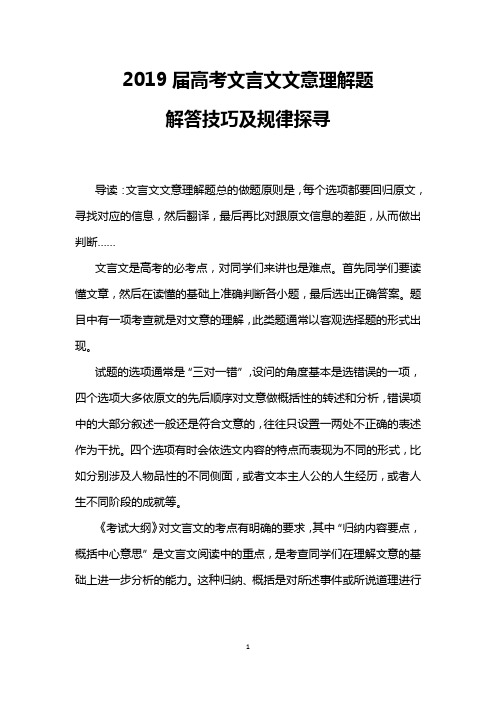 2019 届高考文言文文意理解题

解答技巧及规律探寻

导读：文言文文意理解题总的做题原则是，每个选项都要回归原文，寻找对应的信息，然后翻译，最后再比对跟原文信息的差距，从而做出判断……

文言文是高考的必考点，对同学们来讲也是难点。首先同学们要读懂文章，然后在读懂的基础上准确判断各小题，最后选出正确答案。题目中有一项考查就是对文意的理解，此类题通常以客观选择题的形式出现。

试题的选项通常是“三对一错”，设问的角度基本是选错误的一项，四个选项大多依原文的先后顺序对文意做概括性的转述和分析，错误项中的大部分叙述一般还是符合文意的，往往只设置一两处不正确的表述作为干扰。四个选项有时会依选文内容的特点而表现为不同的形式，比如分别涉及人物品性的不同侧面，或者文本主人公的人生经历，或者人生不同阶段的成就等。

《考试大纲》对文言文的考点有明确的要求，其中“归纳内容要点，概括中心意思”是文言文阅读中的重点，是考查同学们在理解文意的基础上进一步分析的能力。这种归纳、概括是对所述事件或所说道理进行

1